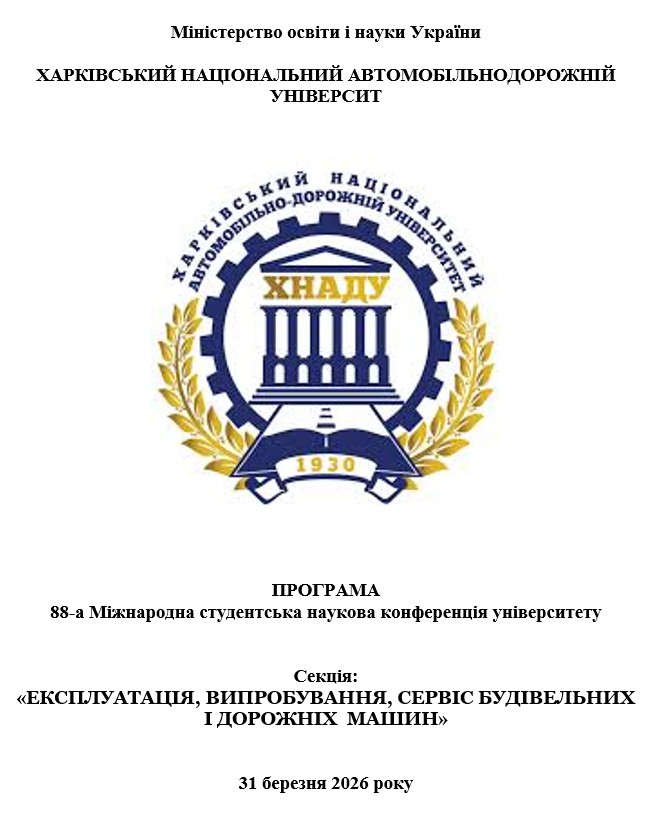 Міністерство освіти і науки України

ХАРКІВСЬКИЙ НАЦІОНАЛЬНИЙ АВТОМОБІЛЬНОДОРОЖНІЙ УНІВЕРСИТ

ХАРКІВСЬКИЙ НАЦІОНАЛЬНИЙ АВТОМОБІЛЬНО-ДОРОЖНІЙ УНІВЕРСИТЕТ

ХНАДУ

1930

ПРОГРАМА
88-а Міжнародна студентська наукова конференція університету

Секція:
«ЕКСПЛУАТАЦІЯ, ВИПРОБУВАННЯ, СЕРВІС БУДІВЕЛЬНИХ І ДОРОЖНІХ МАШИН»

31 березня 2026 року